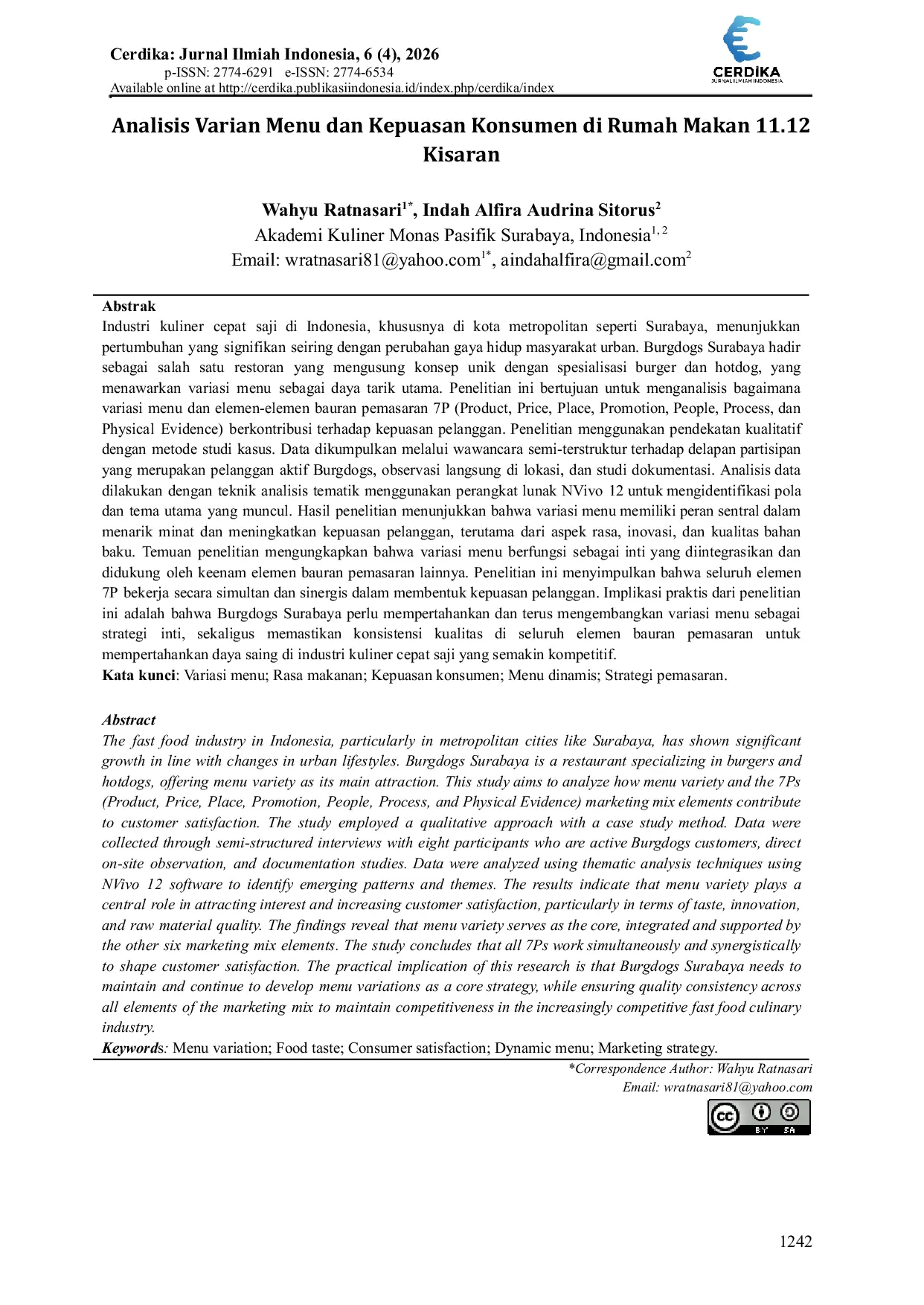 Cerdika: Jurnal Ilmiah Indonesia, 6 (4), 2026
p-ISSN: 2774-6291 e-ISSN: 2774-6534
Available online at http://cerdika.publikasiindonesia.id/index.php/cerdika/index

CERDIKA
JURNAL ILMIAH INDONESIA

Analisis Varian Menu dan Kepuasan Konsumen di Rumah Makan 11.12 Kisaran

Wahyu Ratnasari$^{1*}$, Indah Alfira Audrina Sitorus$^{2}$
Akademi Kuliner Monas Pasifik Surabaya, Indonesia$^{1, 2}$
Email: wratnasari81@yahoo.com$^{1*}$, aindahalfira@gmail.com$^{2}$

Abstrak
Industri kuliner cepat saji di Indonesia, khususnya di kota metropolitan seperti Surabaya, menunjukkan pertumbuhan yang signifikan seiring dengan perubahan gaya hidup masyarakat urban. Burgdogs Surabaya hadir sebagai salah satu restoran yang mengusung konsep unik dengan spesialisasi burger dan hotdog, yang menawarkan variasi menu sebagai daya tarik utama. Penelitian ini bertujuan untuk menganalisis bagaimana variasi menu dan elemen-elemen bauran pemasaran 7P (Product, Price, Place, Promotion, People, Process, dan Physical Evidence) berkontribusi terhadap kepuasan pelanggan. Penelitian menggunakan pendekatan kualitatif dengan metode studi kasus. Data dikumpulkan melalui wawancara semi-terstruktur terhadap delapan partisipan yang merupakan pelanggan aktif Burgdogs, observasi langsung di lokasi, dan studi dokumentasi. Analisis data dilakukan dengan teknik analisis tematik menggunakan perangkat lunak NVivo 12 untuk mengidentifikasi pola dan tema utama yang muncul. Hasil penelitian menunjukkan bahwa variasi menu memiliki peran sentral dalam menarik minat dan meningkatkan kepuasan pelanggan, terutama dari aspek rasa, inovasi, dan kualitas bahan baku. Temuan penelitian mengungkapkan bahwa variasi menu berfungsi sebagai inti yang diintegrasikan dan didukung oleh keenam elemen bauran pemasaran lainnya. Penelitian ini menyimpulkan bahwa seluruh elemen 7P bekerja secara simultan dan sinergis dalam membentuk kepuasan pelanggan. Implikasi praktis dari penelitian ini adalah bahwa Burgdogs Surabaya perlu mempertahankan dan terus mengembangkan variasi menu sebagai strategi inti, sekaligus memastikan konsistensi kualitas di seluruh elemen bauran pemasaran untuk mempertahankan daya saing di industri kuliner cepat saji yang semakin kompetitif.
Kata kunci: Variasi menu; Rasa makanan; Kepuasan konsumen; Menu dinamis; Strategi pemasaran.

Abstract
The fast food industry in Indonesia, particularly in metropolitan cities like Surabaya, has shown significant growth in line with changes in urban lifestyles. Burgdogs Surabaya is a restaurant specializing in burgers and hotdogs, offering menu variety as its main attraction. This study aims to analyze how menu variety and the 7Ps (Product, Price, Place, Promotion, People, Process, and Physical Evidence) marketing mix elements contribute to customer satisfaction. The study employed a qualitative approach with a case study method. Data were collected through semi-structured interviews with eight participants who are active Burgdogs customers, direct on-site observation, and documentation studies. Data were analyzed using thematic analysis techniques using NVivo 12 software to identify emerging patterns and themes. The results indicate that menu variety plays a central role in attracting interest and increasing customer satisfaction, particularly in terms of taste, innovation, and raw material quality. The findings reveal that menu variety serves as the core, integrated and supported by the other six marketing mix elements. The study concludes that all 7Ps work simultaneously and synergistically to shape customer satisfaction. The practical implication of this research is that Burgdogs Surabaya needs to maintain and continue to develop menu variations as a core strategy, while ensuring quality consistency across all elements of the marketing mix to maintain competitiveness in the increasingly competitive fast food culinary industry.
Keywords: Menu variation; Food taste; Consumer satisfaction; Dynamic menu; Marketing strategy.

*Correspondence Author: Wahyu Ratnasari
Email: wratnasari81@yahoo.com

BY SA

1242